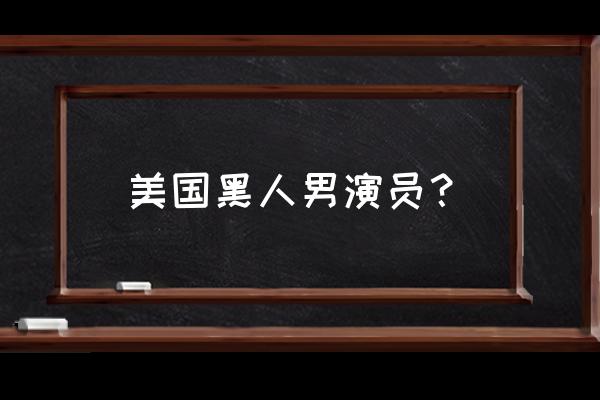 美国黑人男演员？